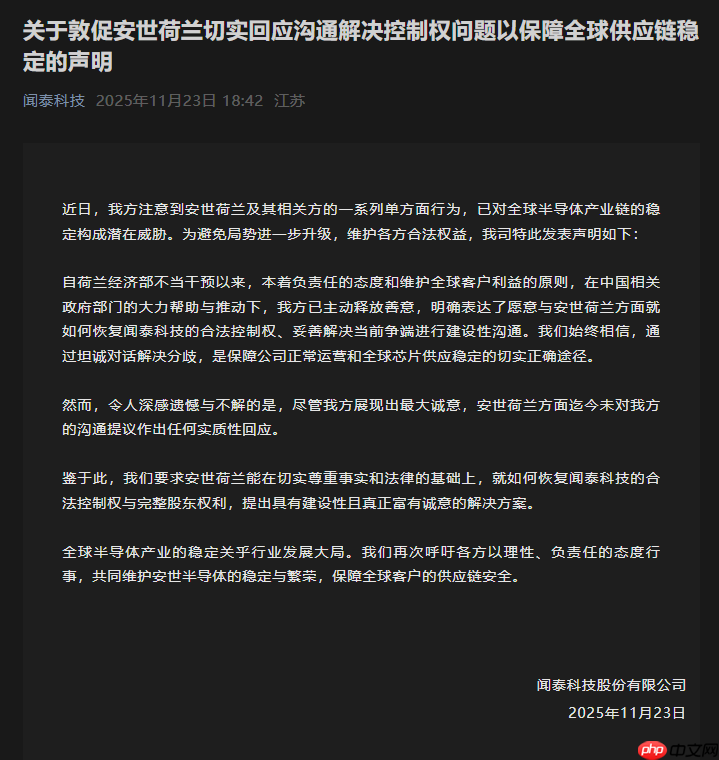 关于敦促安世荷兰切实回应沟通解决控制权问题以保障全球供应链稳定的声明

闻泰科技 2025年11月23日 18:42 江苏

近日，我方注意到安世荷兰及其相关方的一系列单方面行为，已对全球半导体产业链的稳定构成潜在威胁。为避免局势进一步升级，维护各方合法权益，我司特此发表声明如下：

自荷兰经济部不当干预以来，本着负责任的态度和维护全球客户利益的原则，在中国相关政府部门的大力帮助与推动下，我方已主动释放善意，明确表达了愿意与安世荷兰方面就如何恢复闻泰科技的合法控制权、妥善解决当前争端进行建设性沟通。我们始终相信，通过坦诚对话解决分歧，是保障公司正常运营和全球芯片供应稳定的切实正确途径。

然而，令人深感遗憾与不解的是，尽管我方展现出最大诚意，安世荷兰方面迄今未对我方的沟通提议作出任何实质性回应。

鉴于此，我们要求安世荷兰能在切实尊重事实和法律的基础上，就如何恢复闻泰科技的合法控制权与完整股东权利，提出具有建设性且真正富有诚意的解决方案。

全球半导体产业的稳定关乎行业发展大局。我们再次呼吁各方以理性、负责任的态度行事，共同维护安世半导体的稳定与繁荣，保障全球客户的供应链安全。

闻泰科技股份有限公司
2025年11月23日

php 中文网